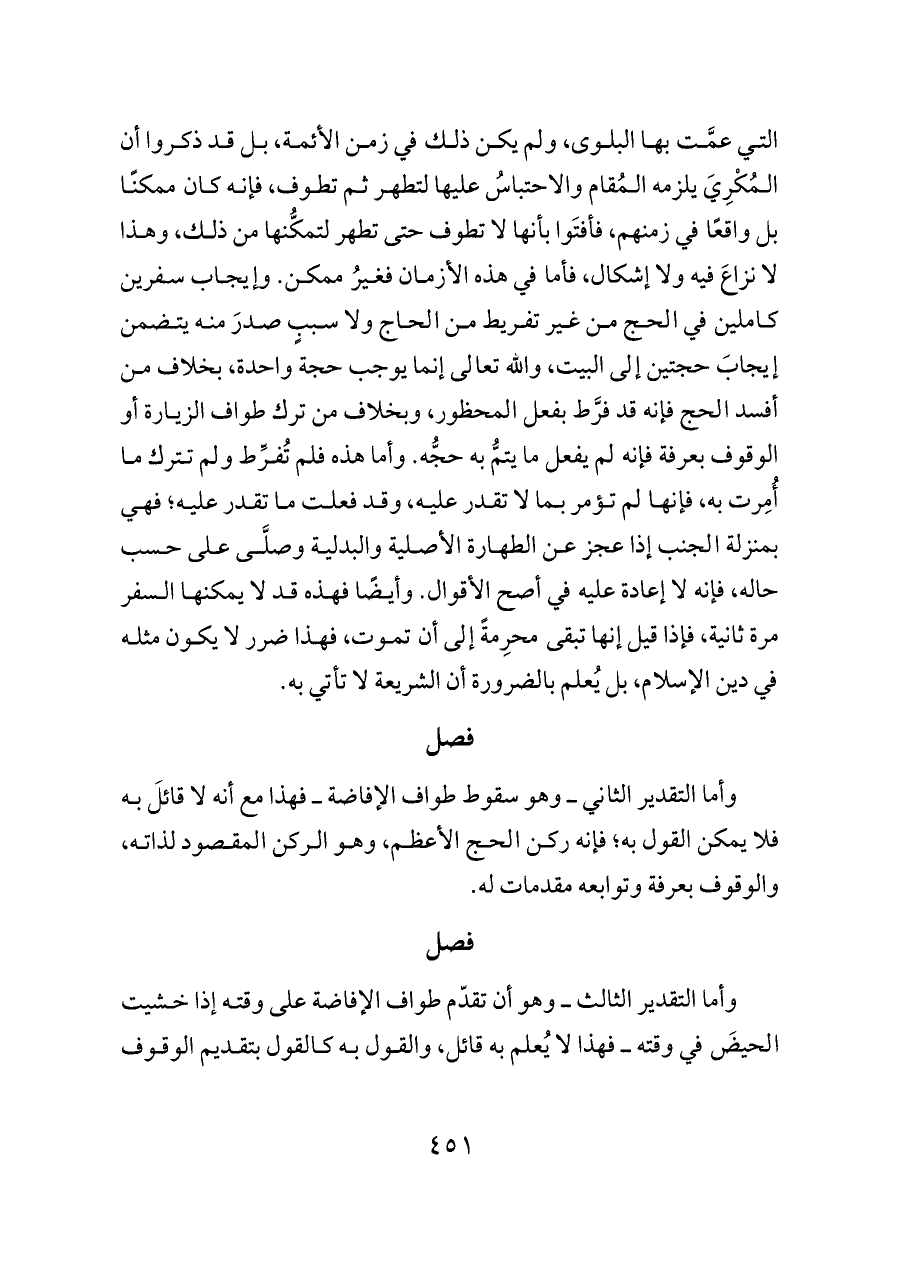 التي عمَّت بها البلوى، ولم يكن ذلك في زمن الأئمة، بل قد ذكروا أن المُكْرِيَ يلزمه المُقام والاحتباسُ عليها لتطهر ثم تطوف، فإنه كان ممكنًا بل واقعًا في زمنهم، فأفتَوا بأنها لا تطوف حتى تطهر لتمكُّنها من ذلك، وهذا لا نزاعَ فيه ولا إشكال، فأما في هذه الأزمان فغيرُ ممكن. وإيجاب سفرين كاملين في الحج من غير تفريط من الحاج ولا سببٍ صدرَ منه يتضمن إيجابَ حجتين إلى البيت، والله تعالى إنما يوجب حجة واحدة، بخلاف من أفسد الحج فإنه قد فرَّط بفعل المحظور، وبخلاف من ترك طواف الزيارة أو الوقوف بعرفة فإنه لم يفعل ما يتمُّ به حجُّه. وأما هذه فلم تُفرِّط ولم تترك ما أُمِرت به، فإنها لم تؤمر بما لا تقدر عليه، وقد فعلت ما تقدر عليه؛ فهي بمنزلة الجنب إذا عجز عن الطهارة الأصلية والبدلية وصلَّى على حسب حاله، فإنه لا إعادة عليه في أصح الأقوال. وأيضًا فهذه قد لا يمكنها السفر مرة ثانية، فإذا قيل إنها تبقى محرِمةً إلى أن تموت، فهذا ضرر لا يكون مثله في دين الإسلام، بل يُعلم بالضرورة أن الشريعة لا تأتي به.

فصل

وأما التقدير الثاني ـ وهو سقوط طواف الإفاضة ـ فهذا مع أنه لا قائلَ به فلا يمكن القول به؛ فإنه ركن الحج الأعظم، وهو الركن المقصود لذاته، والوقوف بعرفة وتوابعه مقدمات له.

فصل

وأما التقدير الثالث ـ وهو أن تقدّم طواف الإفاضة على وقته إذا خشيت الحيضَ في وقته ـ فهذا لا يُعلم به قائل، والقول به كالقول بتقديم الوقوف

٤٥١